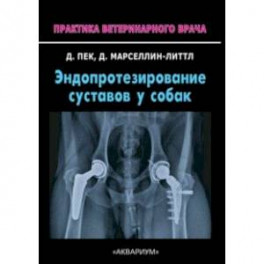 ПРАКТИКА ВЕТЕРИНАРНОГО ВРАЧА

Д. ПЕК, Д. МАРСЕЛЛИН-ЛИТТЛ

Эндопротезирование суставов у собак

«АКВАРИУМ»